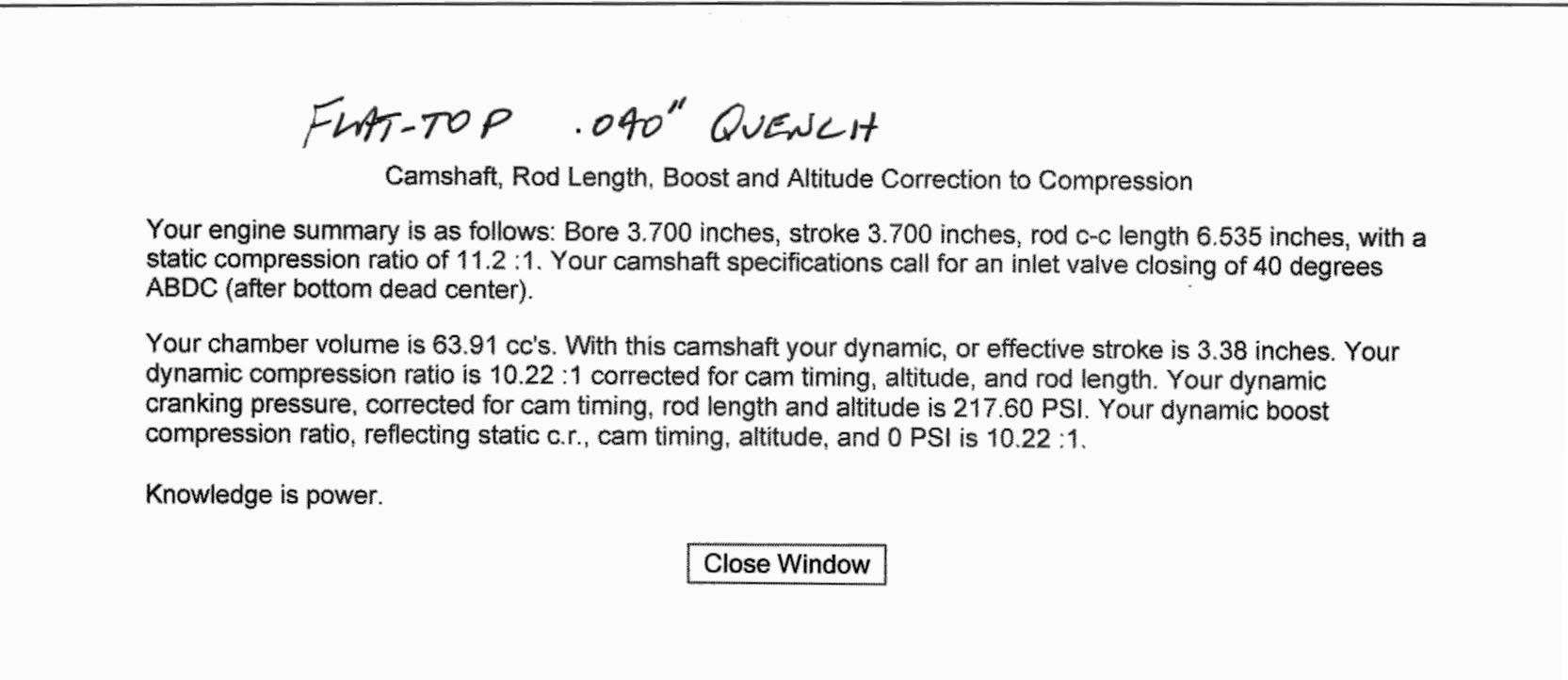 FLAT-TOP .040" QUENCH

Camshaft, Rod Length, Boost and Altitude Correction to Compression

Your engine summary is as follows: Bore 3.700 inches, stroke 3.700 inches, rod c-c length 6.535 inches, with a static compression ratio of 11.2 :1. Your camshaft specifications call for an inlet valve closing of 40 degrees ABDC (after bottom dead center).

Your chamber volume is 63.91 cc's. With this camshaft your dynamic, or effective stroke is 3.38 inches. Your dynamic compression ratio is 10.22 :1 corrected for cam timing, altitude, and rod length. Your dynamic cranking pressure, corrected for cam timing, rod length and altitude is 217.60 PSI. Your dynamic boost compression ratio, reflecting static c.r., cam timing, altitude, and 0 PSI is 10.22 :1.

Knowledge is power.

Close Window